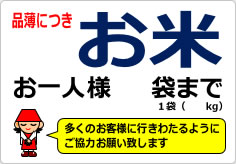 品薄につき
お米
お一人様　　袋まで
１袋（　　kg）

多くのお客様に行きわたるように
ご協力お願い致します